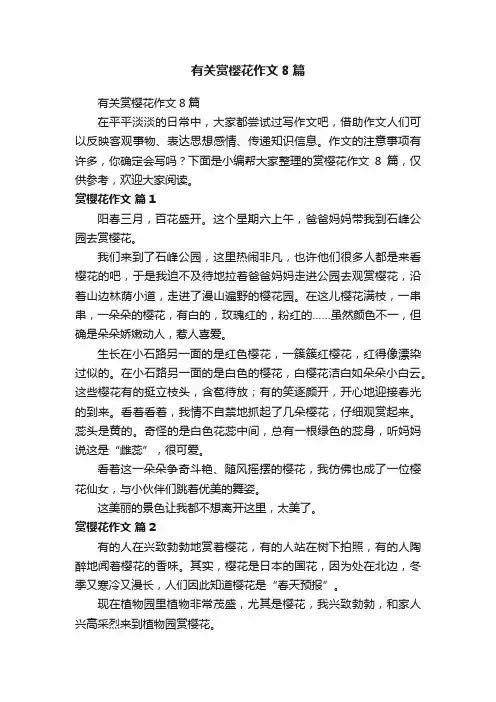 有关赏樱花作文 8 篇

有关赏樱花作文 8 篇

在平平淡淡的日常中，大家都尝试过写作文吧，借助作文人们可以反映客观事物、表达思想感情、传递知识信息。作文的注意事项有许多，你确定会写吗？下面是小编帮大家整理的赏樱花作文 8 篇，仅供参考，欢迎大家阅读。

赏樱花作文 篇 1

阳春三月，百花盛开。这个星期六上午，爸爸妈妈带我到石峰公园去赏樱花。

我们来到了石峰公园，这里热闹非凡，也许他们很多人都是来看樱花的吧，于是我迫不及待地拉着爸爸妈妈走进公园去观赏樱花，沿着山边林荫小道，走进了漫山遍野的樱花园。在这儿樱花满枝，一串串，一朵朵的樱花，有白的，玫瑰红的，粉红的……虽然颜色不一，但确是朵朵娇嫩动人，惹人喜爱。

生长在小石路另一面的是红色樱花，一簇簇红樱花，红得像漂染过似的。在小石路另一面的是白色的樱花，白樱花洁白如朵朵小白云。这些樱花有的挺立枝头，含苞待放；有的笑逐颜开，开心地迎接春光的到来。看着看着，我情不自禁地抓起了几朵樱花，仔细观赏起来。蕊头是黄的。奇怪的是白色花蕊中间，总有一根绿色的蕊身，听妈妈说这是“雌蕊”，很可爱。

看着这一朵朵争奇斗艳、随风摇摆的樱花，我仿佛也成了一位樱花仙女，与小伙伴们跳着优美的舞姿。

这美丽的景色让我都不想离开这里，太美了。

赏樱花作文 篇 2

有的人在兴致勃勃地赏着樱花，有的人站在树下拍照，有的人陶醉地闻着樱花的香味。其实，樱花是日本的国花，因为处在北边，冬季又寒冷又漫长，人们因此知道樱花是“春天预报”。

现在植物园里植物非常茂盛，尤其是樱花，我兴致勃勃，和家人兴高采烈来到植物园赏樱花。